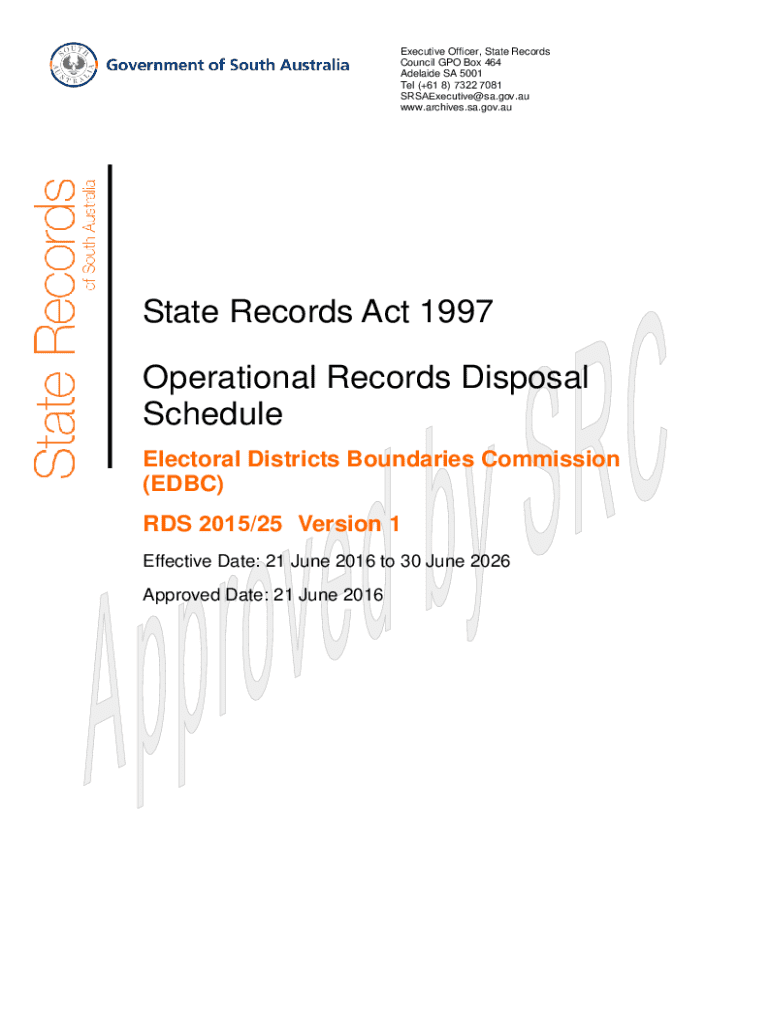 Government of South Australia

Executive Officer, State Records
Council GPO Box 464
Adelaide SA 5001
Tel (+61 8) 7322 7081
SRSAExecutive@sa.gov.au
www.archives.sa.gov.au

State Records
of South Australia

State Records Act 1997

Operational Records Disposal Schedule

Electoral Districts Boundaries Commission (EDBC)

RDS 2015/25 Version 1

Effective Date: 21 June 2016 to 30 June 2026

Approved Date: 21 June 2016

Approved by SRC